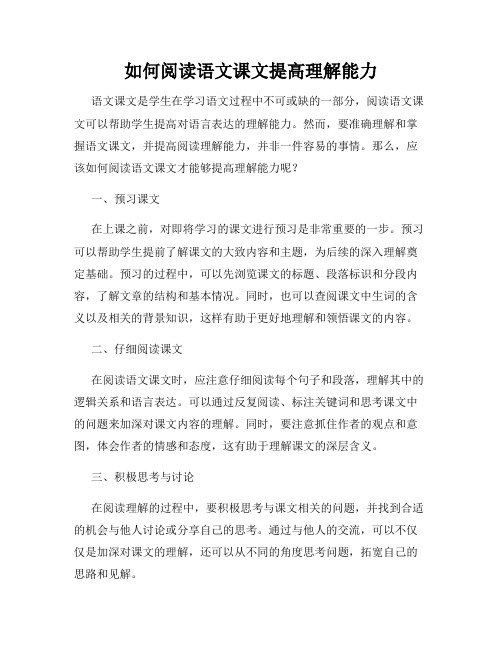 如何阅读语文课文提高理解能力

语文课文是学生在学习语文过程中不可或缺的一部分，阅读语文课文可以帮助学生提高对语言表达的理解能力。然而，要准确理解和掌握语文课文，并提高阅读理解能力，并非一件容易的事情。那么，应该如何阅读语文课文才能够提高理解能力呢？

一、预习课文

在上课之前，对即将学习的课文进行预习是非常重要的一步。预习可以帮助学生提前了解课文的大致内容和主题，为后续的深入理解奠定基础。预习的过程中，可以先浏览课文的标题、段落标识和分段内容，了解文章的结构和基本情况。同时，也可以查阅课文中生词的含义以及相关的背景知识，这样有助于更好地理解和领悟课文的内容。

二、仔细阅读课文

在阅读语文课文时，应注意仔细阅读每个句子和段落，理解其中的逻辑关系和语言表达。可以通过反复阅读、标注关键词和思考课文中的问题来加深对课文内容的理解。同时，要注意抓住作者的观点和意图，体会作者的情感和态度，这有助于理解课文的深层含义。

三、积极思考与讨论

在阅读理解的过程中，要积极思考与课文相关的问题，并找到合适的机会与他人讨论或分享自己的思考。通过与他人的交流，可以不仅仅是加深对课文的理解，还可以从不同的角度思考问题，拓宽自己的思路和见解。